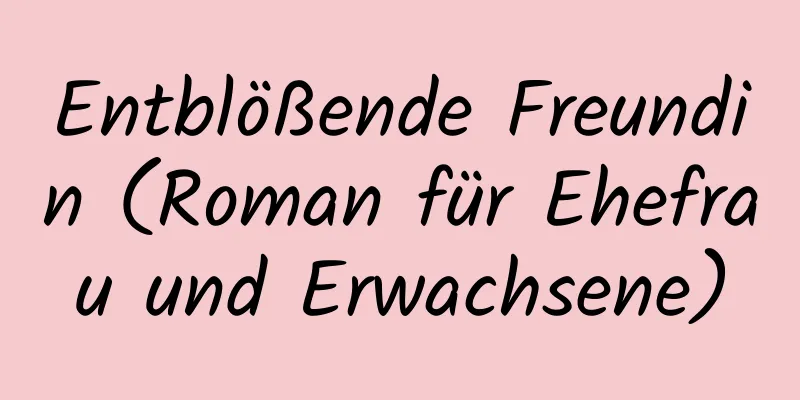 Entblößende Freundin (Roman für Ehefrau und Erwachsene)